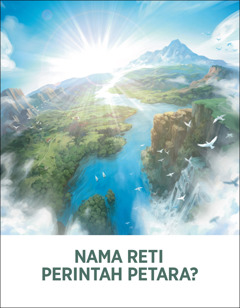 NAMA RETI
PERINTAH PETARA?